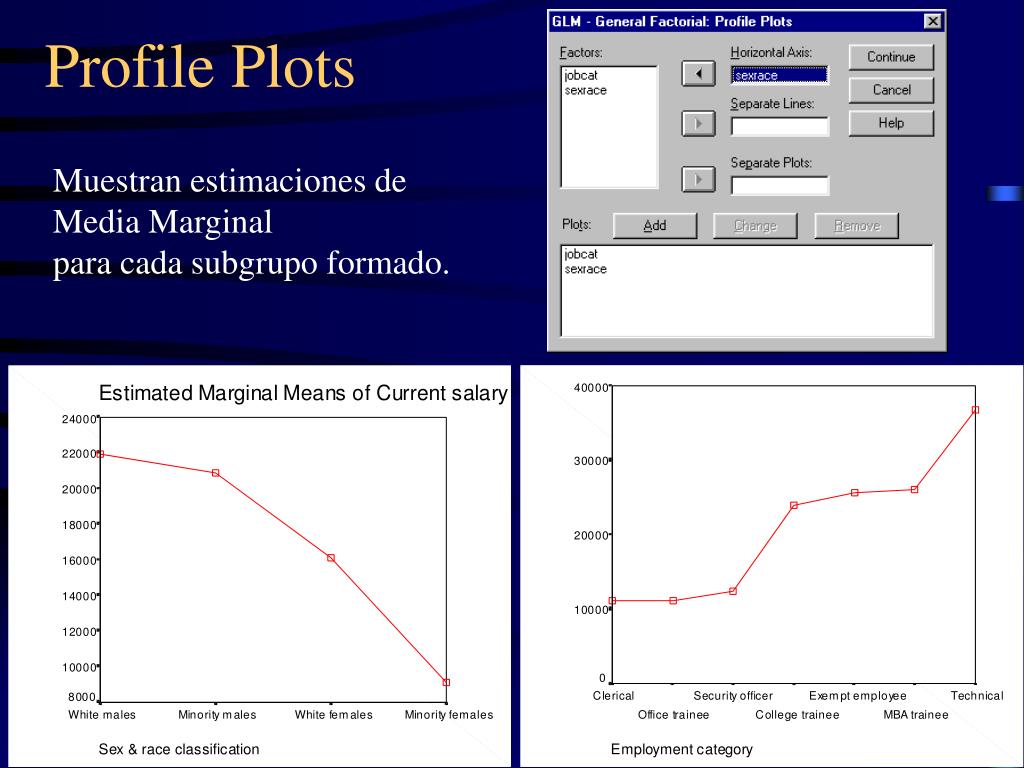 Profile Plots

Muestran estimaciones de Media Marginal para cada subgrupo formado.

GLM - General Factorial: Profile Plots

Factors:
jobcat
sexrace

Horizontal Axis:
sexrace

Separate Lines:

Separate Plots:

Continue
Cancel
Help

Plots:
Add
Change
Remove

jobcat
sexrace

Estimated Marginal Means of Current salary

24000
22000
20000
18000
16000
14000
12000
10000
8000

White males
Minority males
White females
Minority females

Sex & race classification

40000
30000
20000
10000
0

Clerical
Office trainee
Security officer
College trainee
Exempt employee
MBA trainee
Technical

Employment category